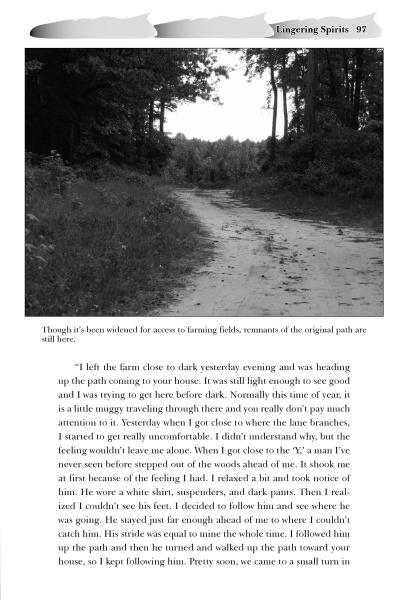 Lingering Spirits 97

Though it's been widened for access to farming fields, remnants of the original path are still here.

"I left the farm close to dark yesterday evening and was heading up the path coming to your house. It was still light enough to see good and I was trying to get here before dark. Normally this time of year, it is a little muggy traveling through there and you really don't pay much attention to it. Yesterday when I got close to where the lane branches, I started to get really uncomfortable. I didn't understand why, but the feeling wouldn't leave me alone. When I got close to the 'Y,' a man I've never seen before stepped out of the woods ahead of me. It shook me at first because of the feeling I had. I relaxed a bit and took notice of him. He wore a white shirt, suspenders, and dark pants. Then I realized I couldn't see his feet. I decided to follow him and see where he was going. He stayed just far enough ahead of me to where I couldn't catch him. His stride was equal to mine the whole time. I followed him up the path and then he turned and walked up the path toward your house, so I kept following him. Pretty soon, we came to a small turn in